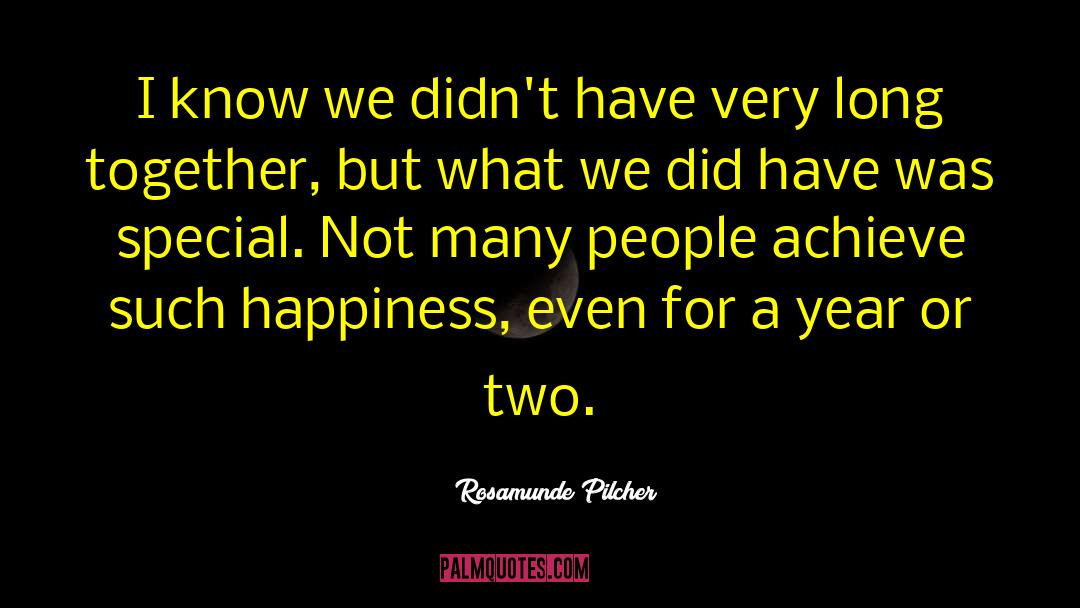 I know we didn't have very long together, but what we did have was special. Not many people achieve such happiness, even for a year or two.

Rosamunde Pilcher

PALMQUOTES.COM